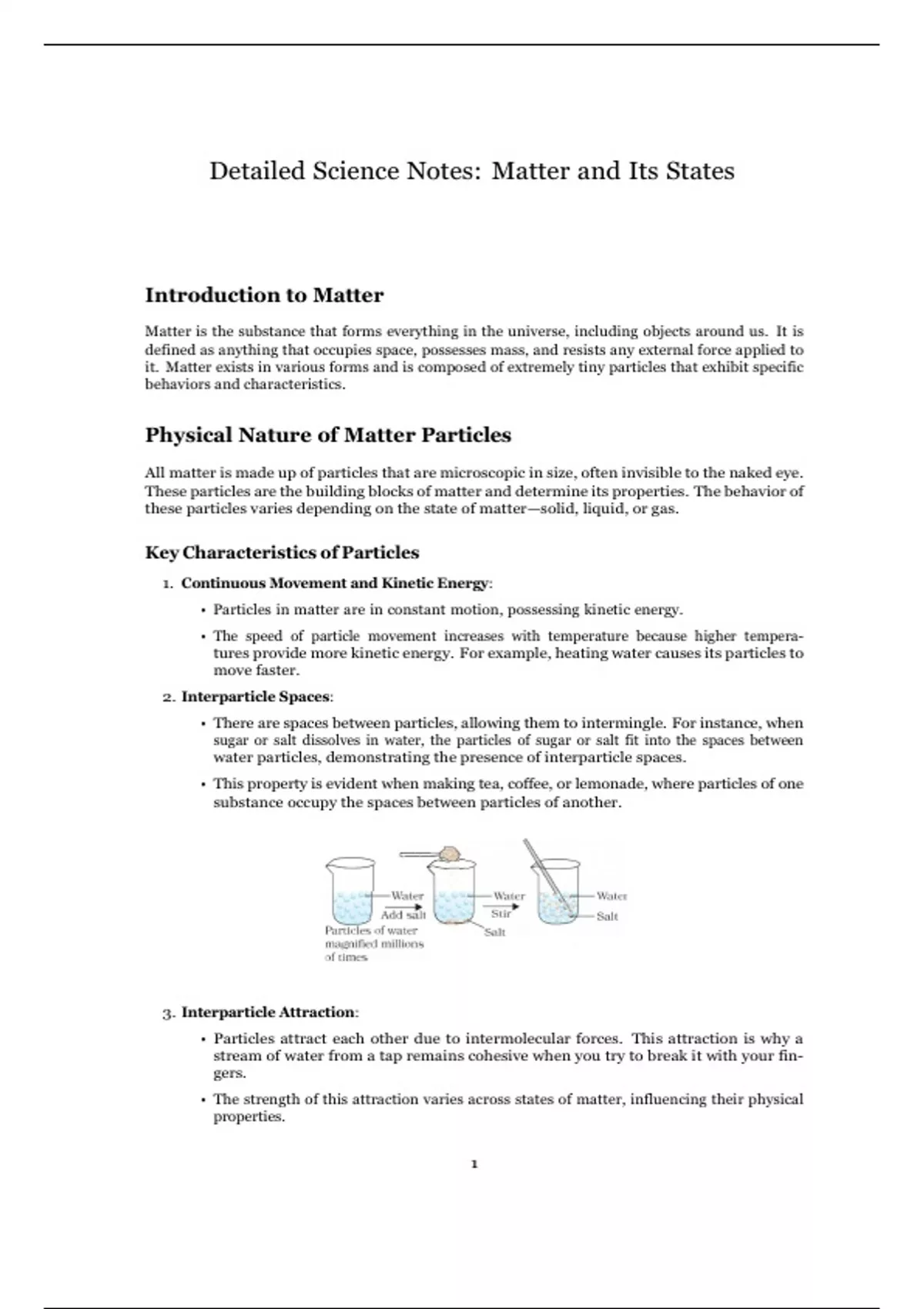 Detailed Science Notes: Matter and Its States

Introduction to Matter

Matter is the substance that forms everything in the universe, including objects around us. It is defined as anything that occupies space, possesses mass, and resists any external force applied to it. Matter exists in various forms and is composed of extremely tiny particles that exhibit specific behaviors and characteristics.

Physical Nature of Matter Particles

All matter is made up of particles that are microscopic in size, often invisible to the naked eye. These particles are the building blocks of matter and determine its properties. The behavior of these particles varies depending on the state of matter—solid, liquid, or gas.

Key Characteristics of Particles

1. Continuous Movement and Kinetic Energy:

• Particles in matter are in constant motion, possessing kinetic energy.

• The speed of particle movement increases with temperature because higher temperatures provide more kinetic energy. For example, heating water causes its particles to move faster.

2. Interparticle Spaces:

• There are spaces between particles, allowing them to intermingle. For instance, when sugar or salt dissolves in water, the particles of sugar or salt fit into the spaces between water particles, demonstrating the presence of interparticle spaces.

• This property is evident when making tea, coffee, or lemonade, where particles of one substance occupy the spaces between particles of another.

Water
Add salt
Particles of water magnified millions of times
Water
Stir
Salt
Water
Salt

3. Interparticle Attraction:

• Particles attract each other due to intermolecular forces. This attraction is why a stream of water from a tap remains cohesive when you try to break it with your fingers.

• The strength of this attraction varies across states of matter, influencing their physical properties.

1